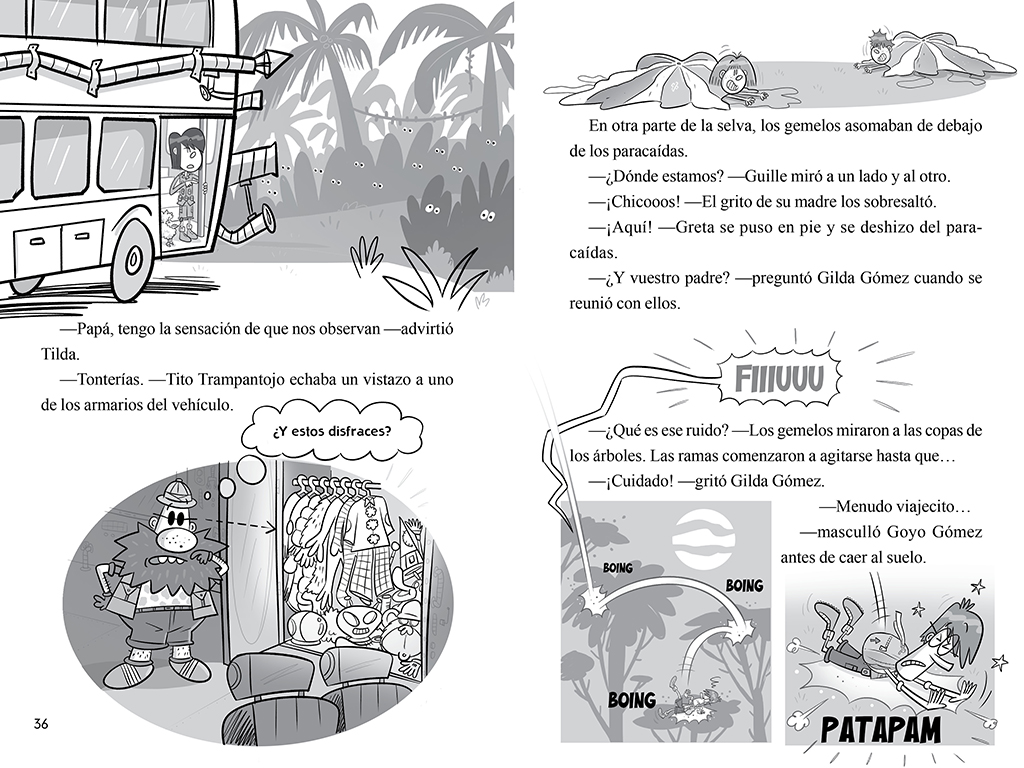 —Papá, tengo la sensación de que nos observan —advirtió Tilda.

—Tonterías. —Tito Trampantojo echaba un vistazo a uno de los armarios del vehículo.

¿Y estos disfraces?

36

En otra parte de la selva, los gemelos asomaban de debajo de los paracaídas.

—¿Dónde estamos? —Guille miró a un lado y al otro.

—¡Chicooos! —El grito de su madre los sobresaltó.

—¡Aquí! —Greta se puso en pie y se deshizo del paracaídas.

—¿Y vuestro padre? —preguntó Gilda Gómez cuando se reunió con ellos.

FIIIUUU

—¿Qué es ese ruido? —Los gemelos miraron a las copas de los árboles. Las ramas comenzaron a agitarse hasta que…

—¡Cuidado! —gritó Gilda Gómez.

—Menudo viajecito… —masculló Goyo Gómez antes de caer al suelo.

BOING

BOING

BOING

PATAPAM